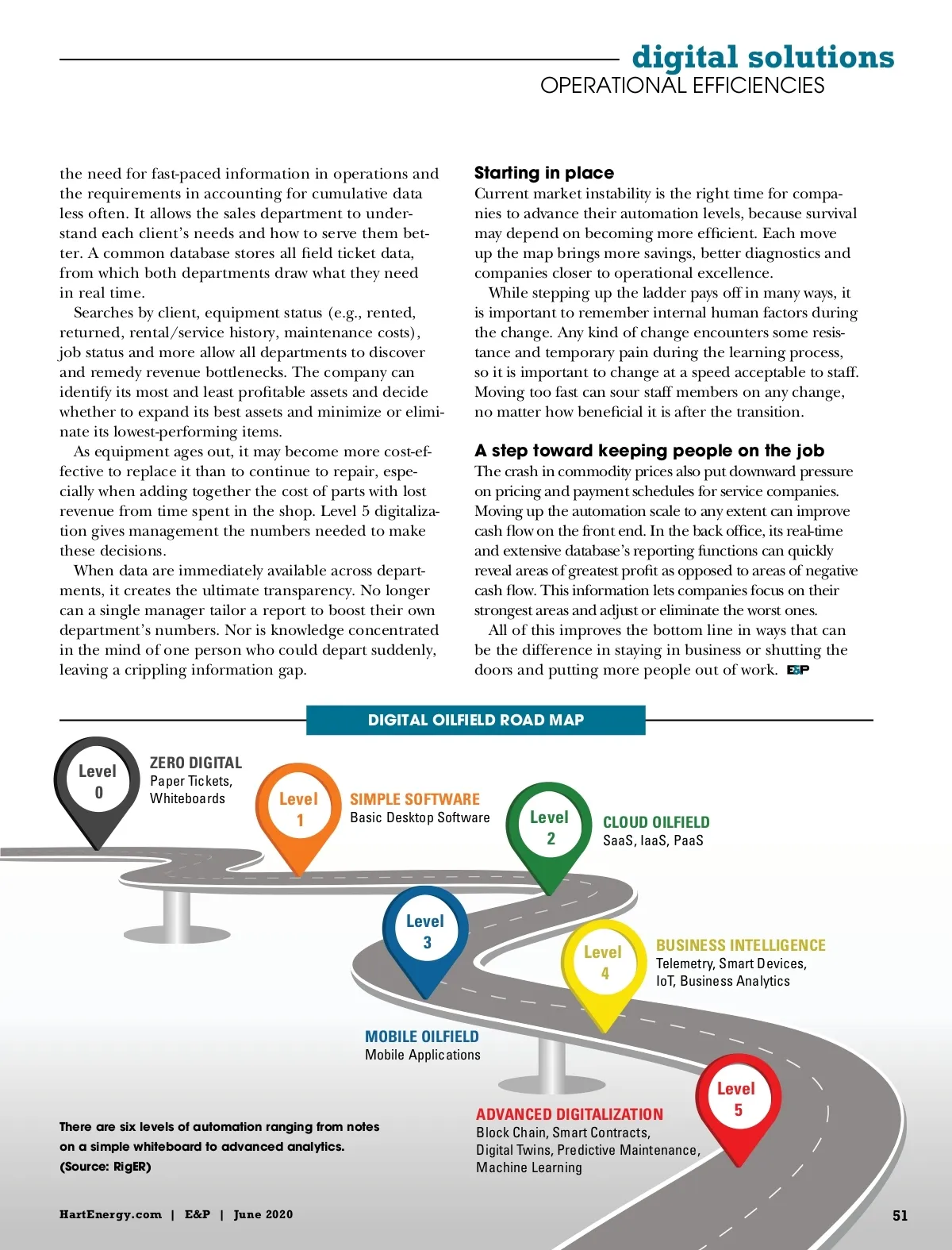 digital solutions
OPERATIONAL EFFICIENCIES

the need for fast-paced information in operations and the requirements in accounting for cumulative data less often. It allows the sales department to understand each client's needs and how to serve them better. A common database stores all field ticket data, from which both departments draw what they need in real time.

Searches by client, equipment status (e.g., rented, returned, rental/service history, maintenance costs), job status and more allow all departments to discover and remedy revenue bottlenecks. The company can identify its most and least profitable assets and decide whether to expand its best assets and minimize or eliminate its lowest-performing items.

As equipment ages out, it may become more cost-effective to replace it than to continue to repair, especially when adding together the cost of parts with lost revenue from time spent in the shop. Level 5 digitalization gives management the numbers needed to make these decisions.

When data are immediately available across departments, it creates the ultimate transparency. No longer can a single manager tailor a report to boost their own department's numbers. Nor is knowledge concentrated in the mind of one person who could depart suddenly, leaving a crippling information gap.

Starting in place
Current market instability is the right time for companies to advance their automation levels, because survival may depend on becoming more efficient. Each move up the map brings more savings, better diagnostics and companies closer to operational excellence.

While stepping up the ladder pays off in many ways, it is important to remember internal human factors during the change. Any kind of change encounters some resistance and temporary pain during the learning process, so it is important to change at a speed acceptable to staff. Moving too fast can sour staff members on any change, no matter how beneficial it is after the transition.

A step toward keeping people on the job
The crash in commodity prices also put downward pressure on pricing and payment schedules for service companies. Moving up the automation scale to any extent can improve cash flow on the front end. In the back office, its real-time and extensive database's reporting functions can quickly reveal areas of greatest profit as opposed to areas of negative cash flow. This information lets companies focus on their strongest areas and adjust or eliminate the worst ones.

All of this improves the bottom line in ways that can be the difference in staying in business or shutting the doors and putting more people out of work. E&P

DIGITAL OILFIELD ROAD MAP

Level 0
ZERO DIGITAL
Paper Tickets, Whiteboards

Level 1
SIMPLE SOFTWARE
Basic Desktop Software

Level 2
CLOUD OILFIELD
SaaS, IaaS, PaaS

Level 3
MOBILE OILFIELD
Mobile Applications

Level 4
BUSINESS INTELLIGENCE
Telemetry, Smart Devices, IoT, Business Analytics

Level 5
ADVANCED DIGITALIZATION
Block Chain, Smart Contracts, Digital Twins, Predictive Maintenance, Machine Learning

There are six levels of automation ranging from notes on a simple whiteboard to advanced analytics. (Source: RigER)

HartEnergy.com | E&P | June 2020

51